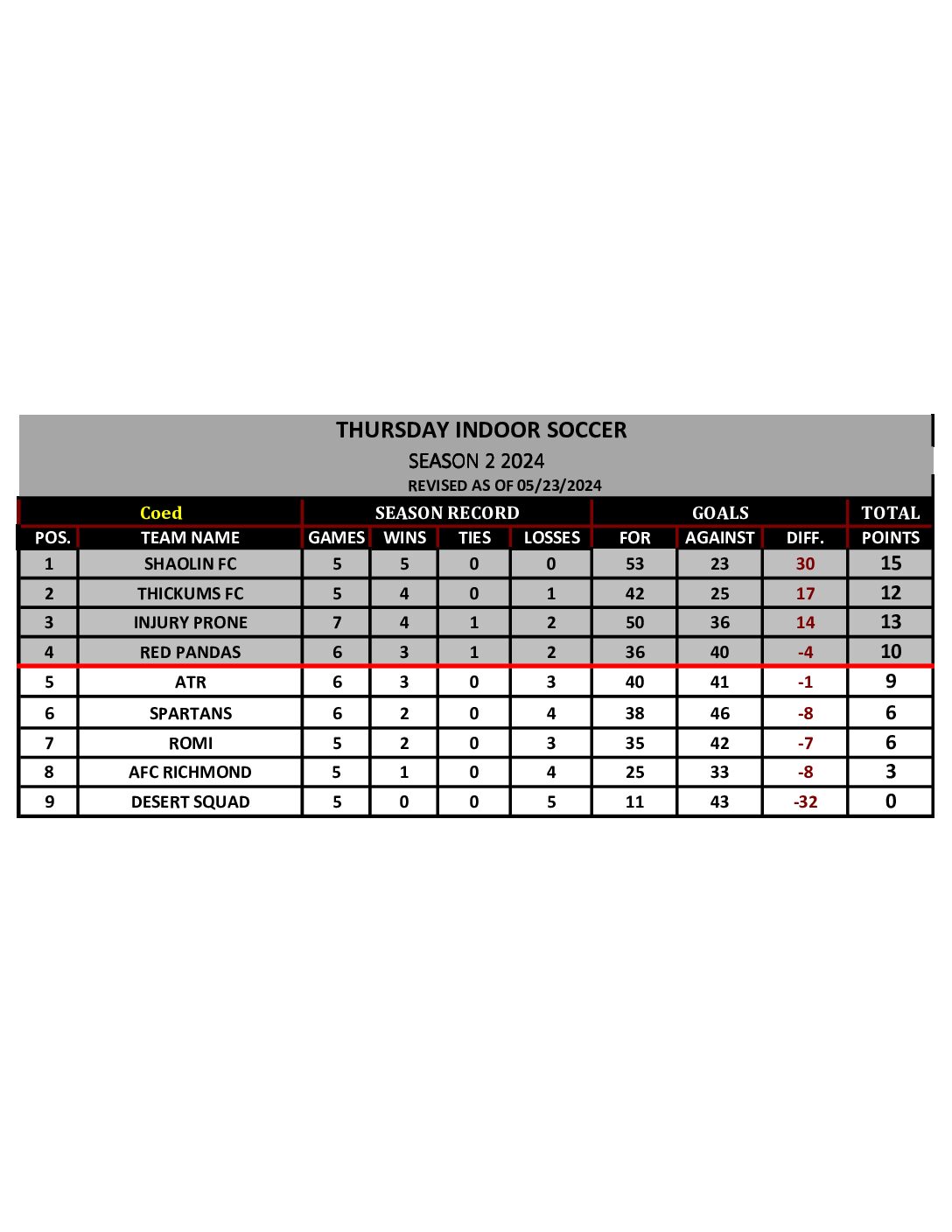 THURSDAY INDOOR SOCCER
SEASON 2 2024
REVISED AS OF 05/23/2024

| Coed | | SEASON RECORD | | | | GOALS | | | TOTAL |
|---|---|---|---|---|---|---|---|---|---|
| POS. | TEAM NAME | GAMES | WINS | TIES | LOSSES | FOR | AGAINST | DIFF. | POINTS |
| 1 | SHAOLIN FC | 5 | 5 | 0 | 0 | 53 | 23 | 30 | 15 |
| 2 | THICKUMS FC | 5 | 4 | 0 | 1 | 42 | 25 | 17 | 12 |
| 3 | INJURY PRONE | 7 | 4 | 1 | 2 | 50 | 36 | 14 | 13 |
| 4 | RED PANDAS | 6 | 3 | 1 | 2 | 36 | 40 | -4 | 10 |
| 5 | ATR | 6 | 3 | 0 | 3 | 40 | 41 | -1 | 9 |
| 6 | SPARTANS | 6 | 2 | 0 | 4 | 38 | 46 | -8 | 6 |
| 7 | ROMI | 5 | 2 | 0 | 3 | 35 | 42 | -7 | 6 |
| 8 | AFC RICHMOND | 5 | 1 | 0 | 4 | 25 | 33 | -8 | 3 |
| 9 | DESERT SQUAD | 5 | 0 | 0 | 5 | 11 | 43 | -32 | 0 |